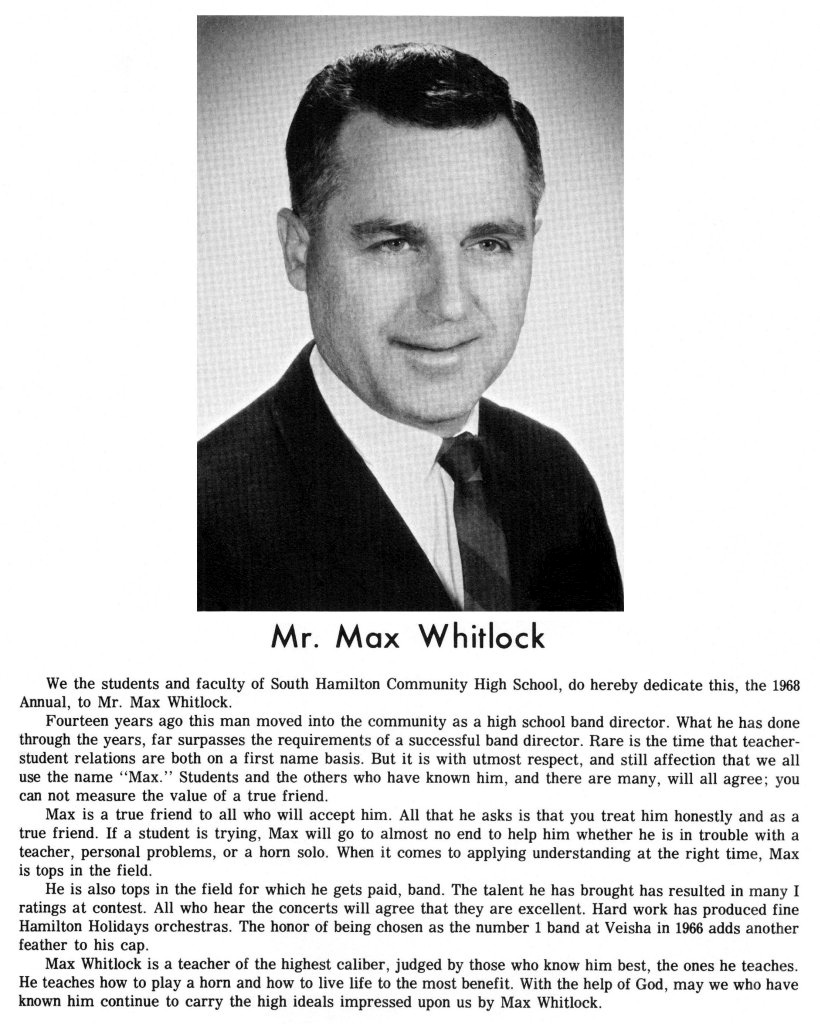 Mr. Max Whitlock

We the students and faculty of South Hamilton Community High School, do hereby dedicate this, the 1968 Annual, to Mr. Max Whitlock.

Fourteen years ago this man moved into the community as a high school band director. What he has done through the years, far surpasses the requirements of a successful band director. Rare is the time that teacher-student relations are both on a first name basis. But it is with utmost respect, and still affection that we all use the name "Max." Students and the others who have known him, and there are many, will all agree; you can not measure the value of a true friend.

Max is a true friend to all who will accept him. All that he asks is that you treat him honestly and as a true friend. If a student is trying, Max will go to almost no end to help him whether he is in trouble with a teacher, personal problems, or a horn solo. When it comes to applying understanding at the right time, Max is tops in the field.

He is also tops in the field for which he gets paid, band. The talent he has brought has resulted in many I ratings at contest. All who hear the concerts will agree that they are excellent. Hard work has produced fine Hamilton Holidays orchestras. The honor of being chosen as the number 1 band at Veisha in 1966 adds another feather to his cap.

Max Whitlock is a teacher of the highest caliber, judged by those who know him best, the ones he teaches. He teaches how to play a horn and how to live life to the most benefit. With the help of God, may we who have known him continue to carry the high ideals impressed upon us by Max Whitlock.